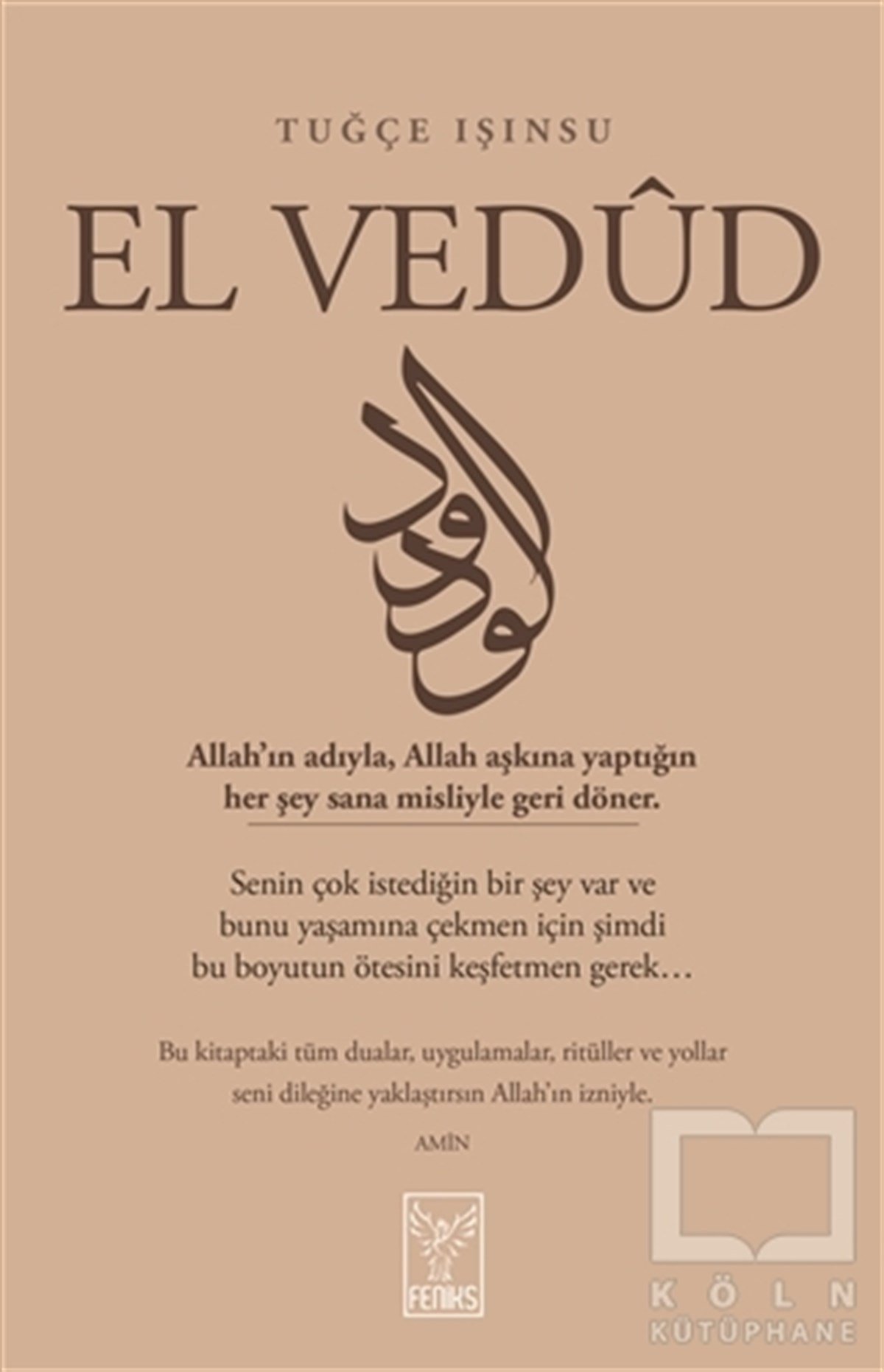 TUĞÇE IŞINSU

EL VEDÛD

الودود

Allah'ın adıyla, Allah aşkına yaptığın her şey sana misliyle geri döner.

Senin çok istediğin bir şey var ve bunu yaşamına çekmen için şimdi bu boyutun ötesini keşfetmen gerek…

Bu kitaptaki tüm dualar, uygulamalar, ritüller ve yollar seni dileğine yaklaştırsın Allah'ın izniyle.

AMİN

FENİKS

KÖLN KÜTÜPHANE